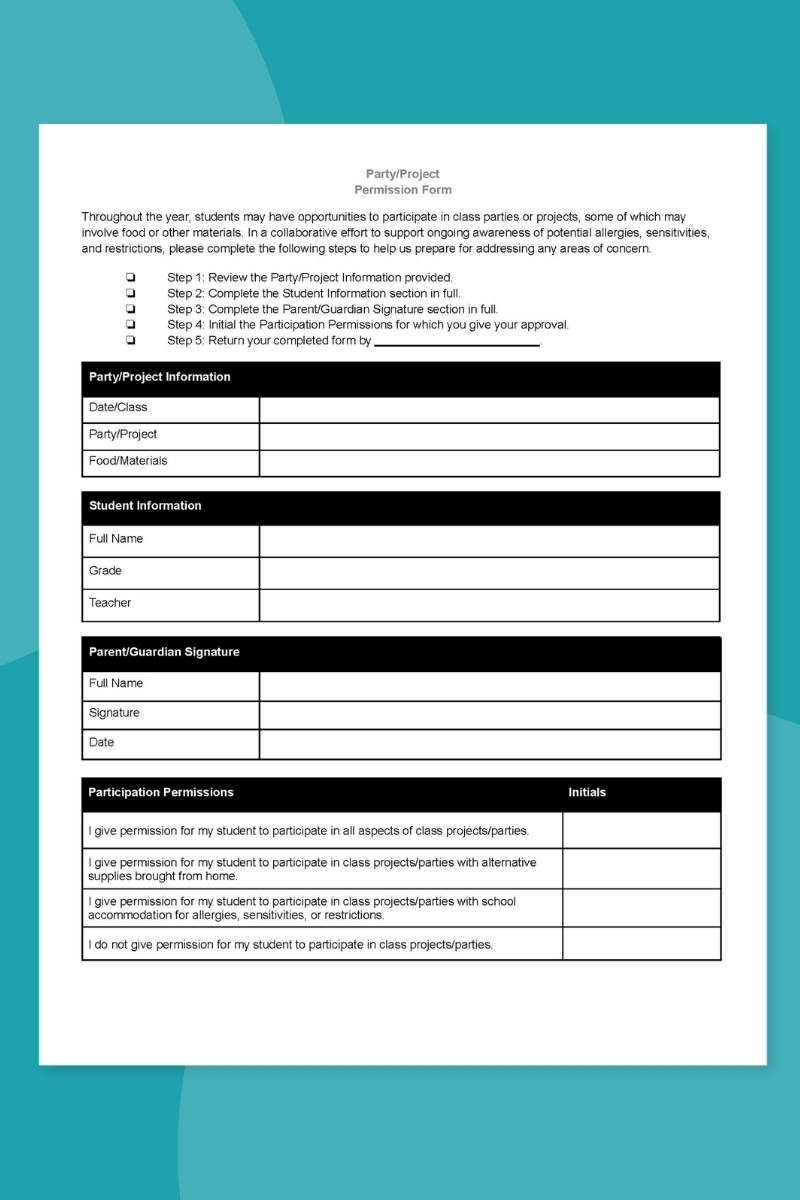 Party/Project
Permission Form

Throughout the year, students may have opportunities to participate in class parties or projects, some of which may involve food or other materials. In a collaborative effort to support ongoing awareness of potential allergies, sensitivities, and restrictions, please complete the following steps to help us prepare for addressing any areas of concern.

❏ Step 1: Review the Party/Project Information provided.
❏ Step 2: Complete the Student Information section in full.
❏ Step 3: Complete the Parent/Guardian Signature section in full.
❏ Step 4: Initial the Participation Permissions for which you give your approval.
❏ Step 5: Return your completed form by ________________________.

| Party/Project Information | |
|---|---|
| Date/Class | |
| Party/Project | |
| Food/Materials | |

| Student Information | |
|---|---|
| Full Name | |
| Grade | |
| Teacher | |

| Parent/Guardian Signature | |
|---|---|
| Full Name | |
| Signature | |
| Date | |

| Participation Permissions | Initials |
|---|---|
| I give permission for my student to participate in all aspects of class projects/parties. | |
| I give permission for my student to participate in class projects/parties with alternative supplies brought from home. | |
| I give permission for my student to participate in class projects/parties with school accommodation for allergies, sensitivities, or restrictions. | |
| I do not give permission for my student to participate in class projects/parties. | |